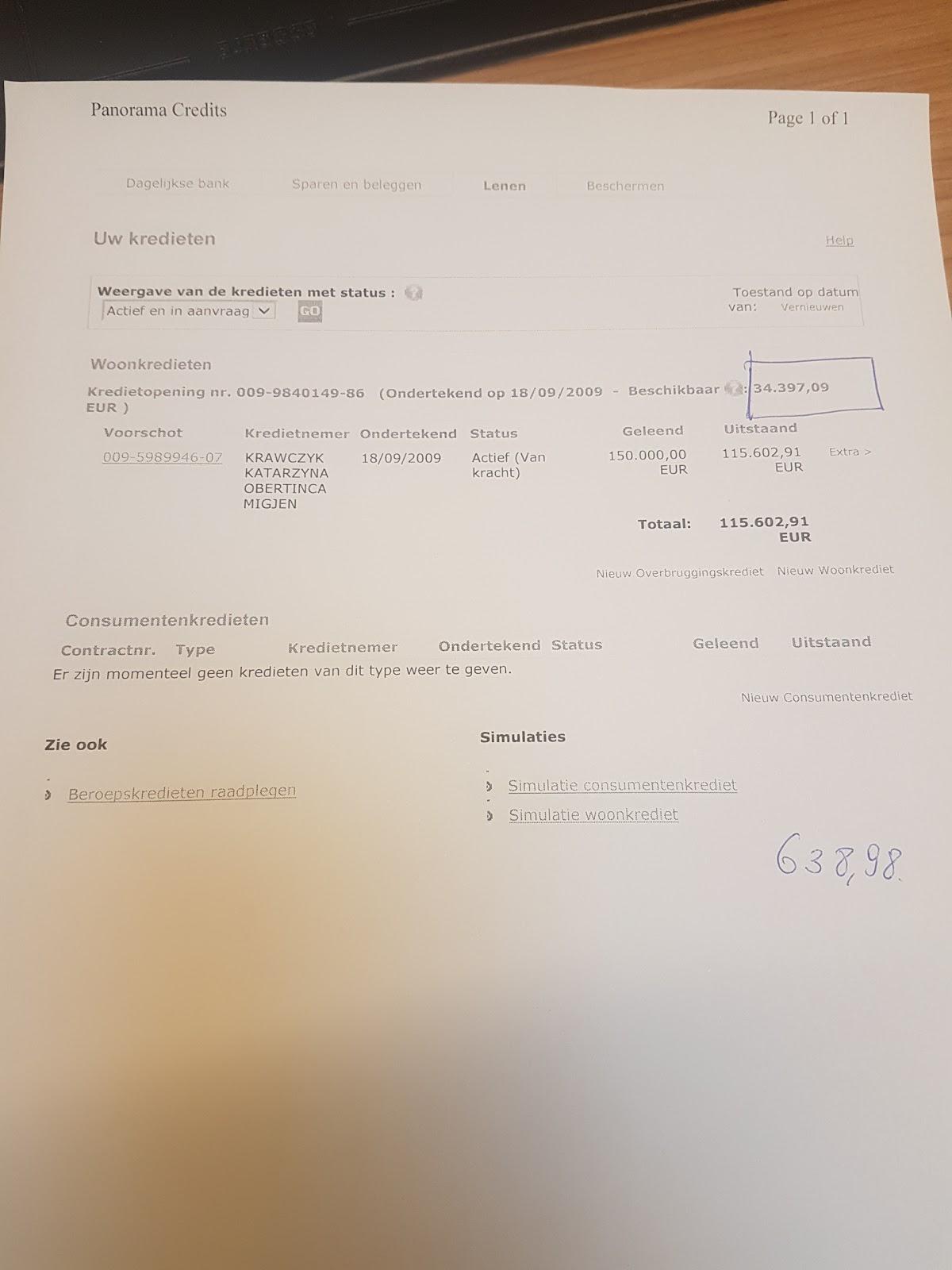 Panorama Credits

Page 1 of 1

Dagelijkse bank   Sparen en beleggen   Lenen   Beschermen

Uw kredieten

Help

Weergave van de kredieten met status :
Actief en in aanvraag
GO

Toestand op datum van: Vernieuwen

Woonkredieten

Kredietopening nr. 009-9840149-86 (Ondertekend op 18/09/2009 - Beschikbaar : 34.397,09 EUR )

| Voorschot | Kredietnemer | Ondertekend | Status | Geleend | Uitstaand | |
|---|---|---|---|---|---|---|
| 009-5989946-07 | KRAWCZYK KATARZYNA OBERTINCA MIGJEN | 18/09/2009 | Actief (Van kracht) | 150.000,00 EUR | 115.602,91 EUR | Extra > |
| | | | | Totaal: | 115.602,91 EUR | |

Nieuw Overbruggingskrediet   Nieuw Woonkrediet

Consumentenkredieten

| Contractnr. | Type | Kredietnemer | Ondertekend | Status | Geleend | Uitstaand |
|---|---|---|---|---|---|---|

Er zijn momenteel geen kredieten van dit type weer te geven.

Nieuw Consumentenkrediet

Zie ook

Beroepskredieten raadplegen

Simulaties

Simulatie consumentenkrediet

Simulatie woonkrediet

638,98.